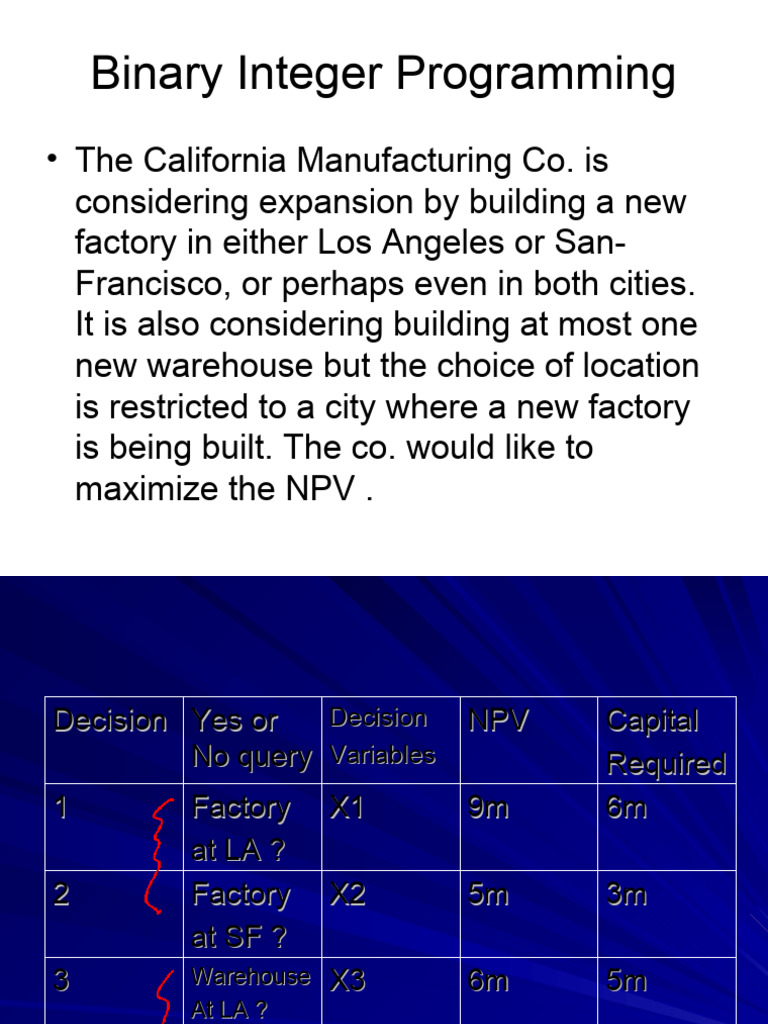 Binary Integer Programming

• The California Manufacturing Co. is considering expansion by building a new factory in either Los Angeles or San-Francisco, or perhaps even in both cities. It is also considering building at most one new warehouse but the choice of location is restricted to a city where a new factory is being built. The co. would like to maximize the NPV .

| Decision | Yes or No query | Decision Variables | NPV | Capital Required |
|---|---|---|---|---|
| 1 | Factory at LA ? | X1 | 9m | 6m |
| 2 | Factory at SF ? | X2 | 5m | 3m |
| 3 | Warehouse At LA ? | X3 | 6m | 5m |